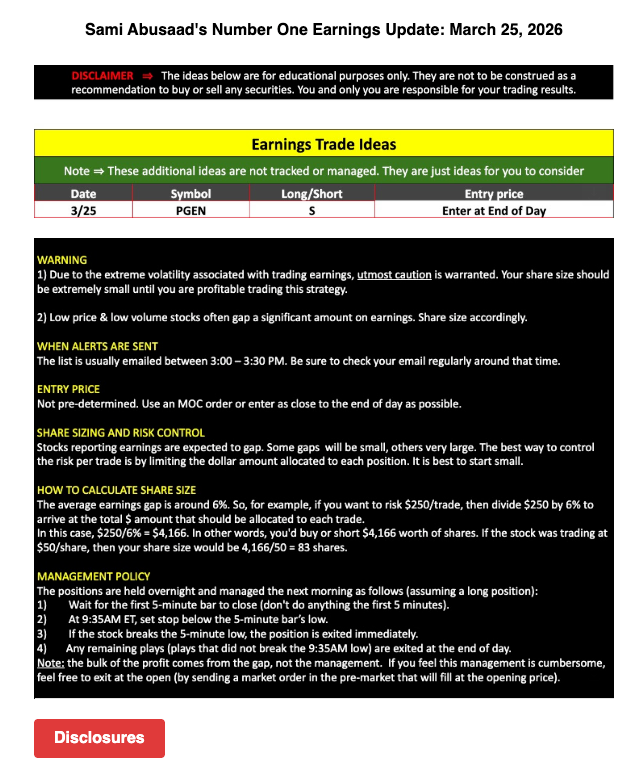 Sami Abusaad's Number One Earnings Update: March 25, 2026

DISCLAIMER ⇒ The ideas below are for educational purposes only. They are not to be construed as a recommendation to buy or sell any securities. You and only you are responsible for your trading results.

Earnings Trade Ideas

Note ⇒ These additional ideas are not tracked or managed. They are just ideas for you to consider

| Date | Symbol | Long/Short | Entry price |
|---|---|---|---|
| 3/25 | PGEN | S | Enter at End of Day |

WARNING
1) Due to the extreme volatility associated with trading earnings, utmost caution is warranted. Your share size should be extremely small until you are profitable trading this strategy.

2) Low price & low volume stocks often gap a significant amount on earnings. Share size accordingly.

WHEN ALERTS ARE SENT
The list is usually emailed between 3:00 – 3:30 PM. Be sure to check your email regularly around that time.

ENTRY PRICE
Not pre-determined. Use an MOC order or enter as close to the end of day as possible.

SHARE SIZING AND RISK CONTROL
Stocks reporting earnings are expected to gap. Some gaps will be small, others very large. The best way to control the risk per trade is by limiting the dollar amount allocated to each position. It is best to start small.

HOW TO CALCULATE SHARE SIZE
The average earnings gap is around 6%. So, for example, if you want to risk \$250/trade, then divide \$250 by 6% to arrive at the total \$ amount that should be allocated to each trade.
In this case, \$250/6% = \$4,166. In other words, you'd buy or short \$4,166 worth of shares. If the stock was trading at \$50/share, then your share size would be 4,166/50 = 83 shares.

MANAGEMENT POLICY
The positions are held overnight and managed the next morning as follows (assuming a long position):
1) Wait for the first 5-minute bar to close (don't do anything the first 5 minutes).
2) At 9:35AM ET, set stop below the 5-minute bar's low.
3) If the stock breaks the 5-minute low, the position is exited immediately.
4) Any remaining plays (plays that did not break the 9:35AM low) are exited at the end of day.
Note: the bulk of the profit comes from the gap, not the management. If you feel this management is cumbersome, feel free to exit at the open (by sending a market order in the pre-market that will fill at the opening price).

Disclosures